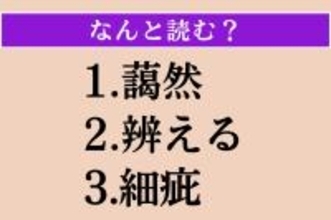 なんと読む？

1.藹然
2.辨える
3.細疵